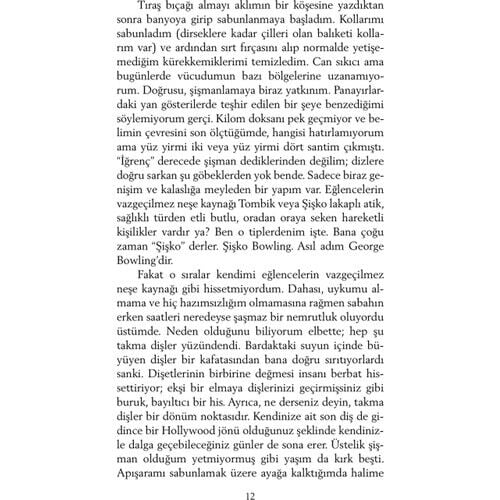 Tıraş bıçağı almayı aklımın bir köşesine yazdıktan sonra banyoya girip sabunlanmaya başladım. Kollarımı sabunladım (dirseklere kadar çilleri olan balıketi kollarım var) ve ardından sırt fırçasını alıp normalde yetişemediğim kürekkemiklerimi temizledim. Can sıkıcı ama bugünlerde vücudumun bazı bölgelerine uzanamıyorum. Doğrusu, şişmanlamaya biraz yatkınım. Panayırlardaki yan gösterilerde teşhir edilen bir şeye benzediğimi söylemiyorum gerçi. Kilom doksanı pek geçmiyor ve belimin çevresini son ölçtüğümde, hangisi hatırlamıyorum ama yüz yirmi iki veya yüz yirmi dört santim çıkmıştı. "İğrenç" derecede şişman dediklerinden değilim; dizlere doğru sarkan şu göbeklerden yok bende. Sadece biraz genişim ve kalaslığa meyleden bir yapım var. Eğlencelerin vazgeçilmez neşe kaynağı Tombik veya Şişko lakaplı atik, sağlıklı türden etli butlu, oradan oraya seken hareketli kişilikler vardır ya? Ben o tiplerdenim işte. Bana çoğu zaman "Şişko" derler. Şişko Bowling. Asıl adım George Bowling'dir.

Fakat o sıralar kendimi eğlencelerin vazgeçilmez neşe kaynağı gibi hissetmiyordum. Dahası, uykumu almama ve hiç hazımsızlığım olmamasına rağmen sabahın erken saatleri neredeyse şaşmaz bir nemrutluk oluyordu üstümde. Neden olduğunu biliyorum elbette; hep şu takma dişler yüzündendi. Bardaktaki suyun içinde büyüyen dişler bir kafatasından bana doğru sırıtıyorlardı sanki. Dişetlerinin birbirine değmesi insanı berbat hissettiriyor; ekşi bir elmaya dişlerinizi geçirmişsiniz gibi buruk, bayıltıcı bir his. Ayrıca, ne derseniz deyin, takma dişler bir dönüm noktasıdır. Kendinize ait son diş de gidince bir Hollywood jönü olduğunuz şeklinde kendinizle dalga geçebileceğiniz günler de sona erer. Üstelik şişman olduğum yetmiyormuş gibi yaşım da kırk beşti. Apışaramı sabunlamak üzere ayağa kalktığımda halime

12